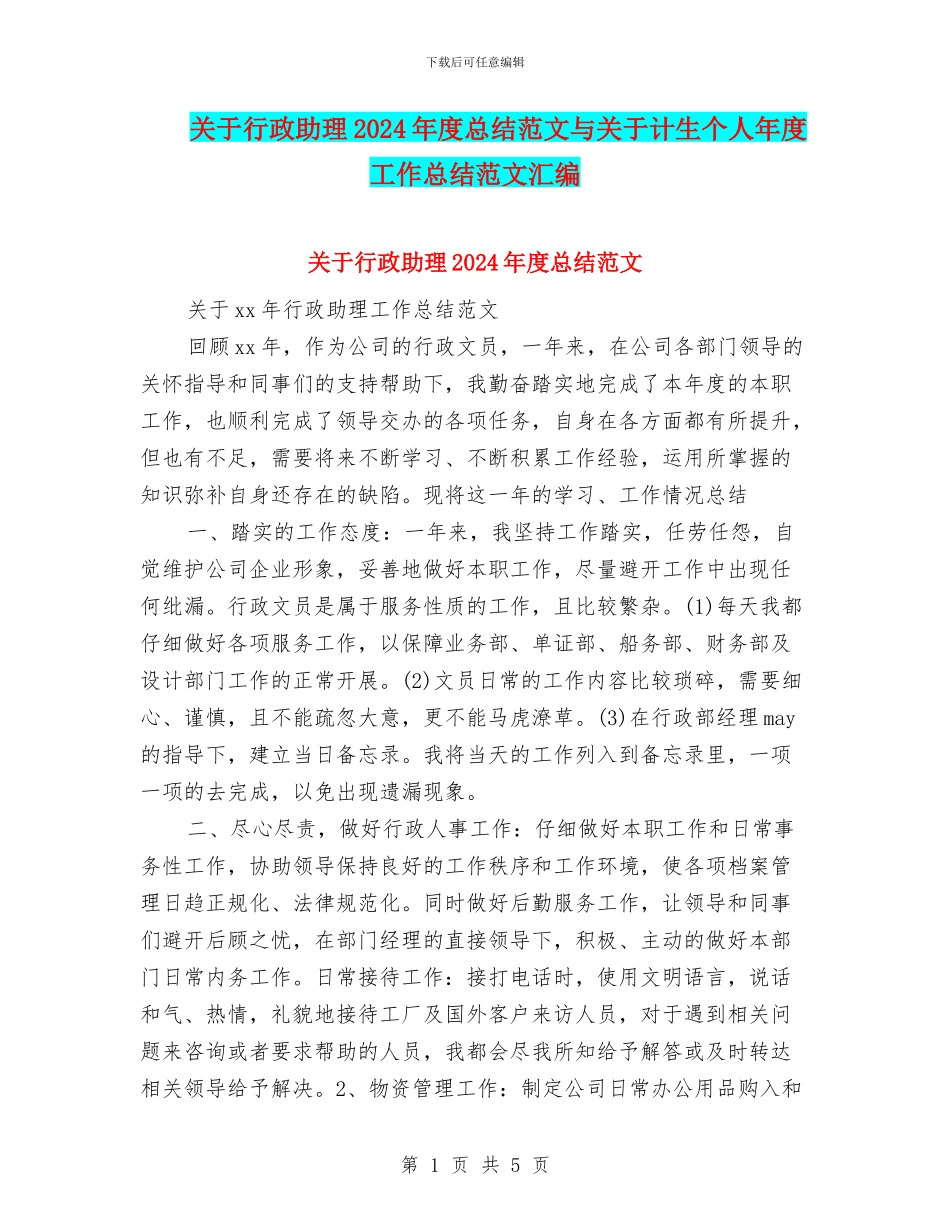 下载后可任意编辑

关于行政助理2024年度总结范文与关于计生个人年度工作总结范文汇编

关于行政助理2024年度总结范文

关于xx年行政助理工作总结范文

回顾xx年，作为公司的行政文员，一年来，在公司各部门领导的关怀指导和同事们的支持帮助下，我勤奋踏实地完成了本年度的本职工作，也顺利完成了领导交办的各项任务，自身在各方面都有所提升，但也有不足，需要将来不断学习、不断积累工作经验，运用所掌握的知识弥补自身还存在的缺陷。现将这一年的学习、工作情况总结

一、踏实的工作态度：一年来，我坚持工作踏实，任劳任怨，自觉维护公司企业形象，妥善地做好本职工作，尽量避开工作中出现任何纰漏。行政文员是属于服务性质的工作，且比较繁杂。(1)每天我都仔细做好各项服务工作，以保障业务部、单证部、船务部、财务部及设计部门工作的正常开展。(2)文员日常的工作内容比较琐碎，需要细心、谨慎，且不能疏忽大意，更不能马虎潦草。(3)在行政部经理may的指导下，建立当日备忘录。我将当天的工作列入到备忘录里，一项一项的去完成，以免出现遗漏现象。

二、尽心尽责，做好行政人事工作：仔细做好本职工作和日常事务性工作，协助领导保持良好的工作秩序和工作环境，使各项档案管理日趋正规化、法律规范化。同时做好后勤服务工作，让领导和同事们避开后顾之忧，在部门经理的直接领导下，积极、主动的做好本部门日常内务工作。日常接待工作：接打电话时，使用文明语言，说话和气、热情，礼貌地接待工厂及国外客户来访人员，对于遇到相关问题来咨询或者要求帮助的人员，我都会尽我所知给予解答或及时转达相关领导给予解决。2、物资管理工作：制定公司日常办公用品购入和

第 1 页 共 5 页